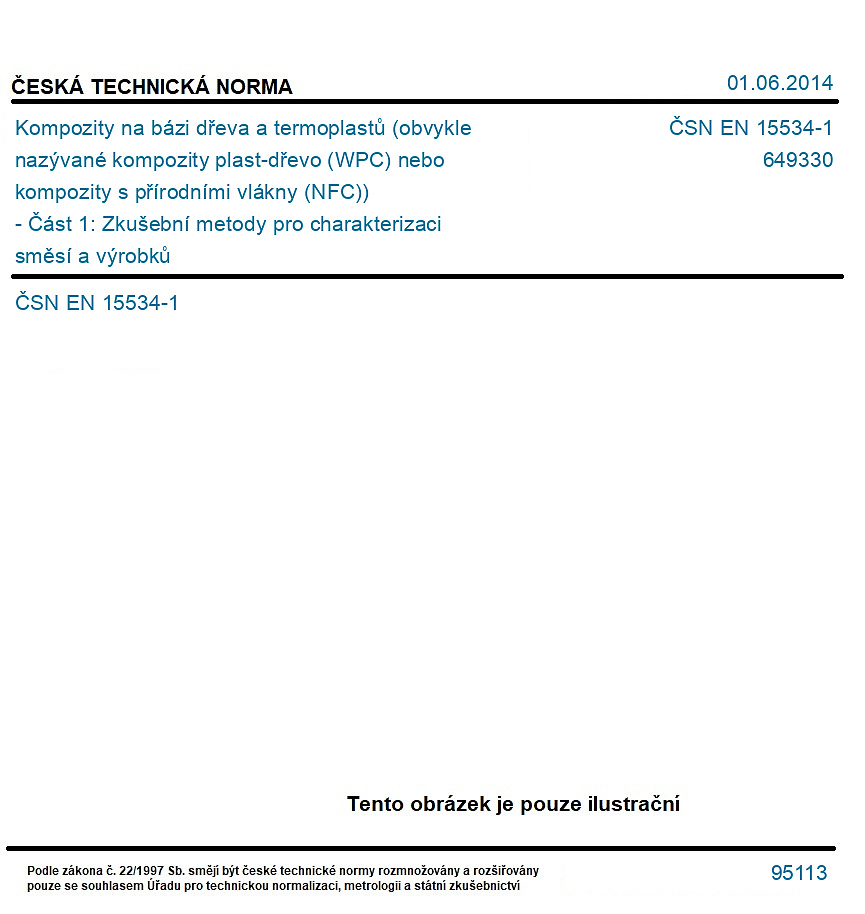 ČESKÁ TECHNICKÁ NORMA

01.06.2014

Kompozity na bázi dřeva a termoplastů (obvykle nazývané kompozity plast-dřevo (WPC) nebo kompozity s přírodními vlákny (NFC)) - Část 1: Zkušební metody pro charakterizaci směsí a výrobků

ČSN EN 15534-1
649330

ČSN EN 15534-1

Tento obrázek je pouze ilustrační

Podle zákona č. 22/1997 Sb. smějí být české technické normy rozmnožovány a rozšiřovány pouze se souhlasem Úřadu pro technickou normalizaci, metrologii a státní zkušebnictví

95113